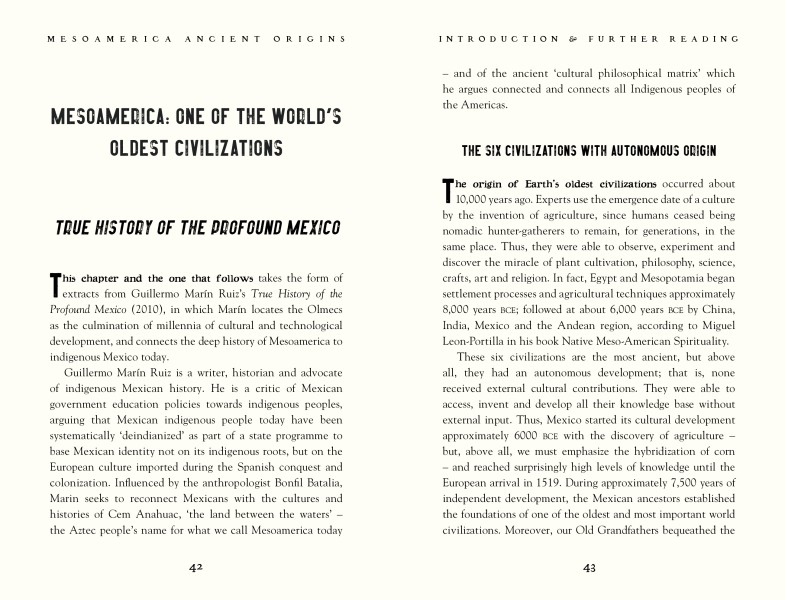 MESOAMERICA ANCIENT ORIGINS

MESOAMERICA: ONE OF THE WORLD'S OLDEST CIVILIZATIONS

TRUE HISTORY OF THE PROFOUND MEXICO

This chapter and the one that follows takes the form of extracts from Guillermo Marín Ruiz's True History of the Profound Mexico (2010), in which Marín locates the Olmecs as the culmination of millennia of cultural and technological development, and connects the deep history of Mesoamerica to indigenous Mexico today.

Guillermo Marín Ruiz is a writer, historian and advocate of indigenous Mexican history. He is a critic of Mexican government education policies towards indigenous peoples, arguing that Mexican indigenous people today have been systematically 'deindianized' as part of a state programme to base Mexican identity not on its indigenous roots, but on the European culture imported during the Spanish conquest and colonization. Influenced by the anthropologist Bonfil Batalia, Marin seeks to reconnect Mexicans with the cultures and histories of Cem Anahuac, 'the land between the waters' – the Aztec people's name for what we call Mesoamerica today

42

INTRODUCTION & FURTHER READING

– and of the ancient 'cultural philosophical matrix' which he argues connected and connects all Indigenous peoples of the Americas.

THE SIX CIVILIZATIONS WITH AUTONOMOUS ORIGIN

The origin of Earth's oldest civilizations occurred about 10,000 years ago. Experts use the emergence date of a culture by the invention of agriculture, since humans ceased being nomadic hunter-gatherers to remain, for generations, in the same place. Thus, they were able to observe, experiment and discover the miracle of plant cultivation, philosophy, science, crafts, art and religion. In fact, Egypt and Mesopotamia began settlement processes and agricultural techniques approximately 8,000 years BCE; followed at about 6,000 years BCE by China, India, Mexico and the Andean region, according to Miguel Leon-Portilla in his book Native Meso-American Spirituality.

These six civilizations are the most ancient, but above all, they had an autonomous development; that is, none received external cultural contributions. They were able to access, invent and develop all their knowledge base without external input. Thus, Mexico started its cultural development approximately 6000 BCE with the discovery of agriculture – but, above all, we must emphasize the hybridization of corn – and reached surprisingly high levels of knowledge until the European arrival in 1519. During approximately 7,500 years of independent development, the Mexican ancestors established the foundations of one of the oldest and most important world civilizations. Moreover, our Old Grandfathers bequeathed the

43